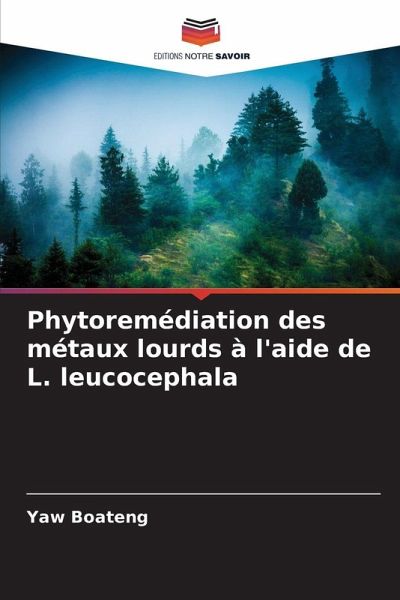 EDITIONS NOTRE SAVOIR

Phytoremédiation des métaux lourds à l'aide de L. leucocephala

Yaw Boateng